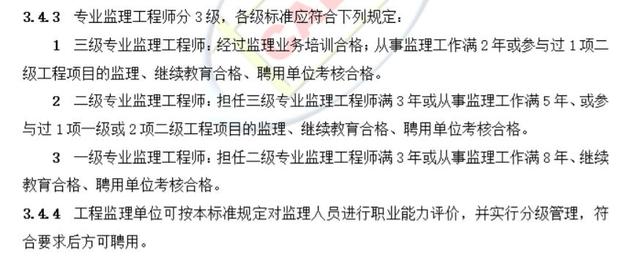 3.4.3 专业监理工程师分 3 级，各级标准应符合下列规定：

1 三级专业监理工程师：经过监理业务培训合格；从事监理工作满 2 年或参与过 1 项二级工程项目的监理、继续教育合格、聘用单位考核合格。

2 二级专业监理工程师：担任三级专业监理工程师满 3 年或从事监理工作满 5 年、或参与过 1 项一级或 2 项二级工程项目的监理、继续教育合格、聘用单位考核合格。

3 一级专业监理工程师：担任二级专业监理工程师满 3 年或从事监理工作满 8 年、继续教育合格、聘用单位考核合格。

3.4.4 工程监理单位可按本标准规定对监理人员进行职业能力评价，并实行分级管理，符合要求后方可聘用。